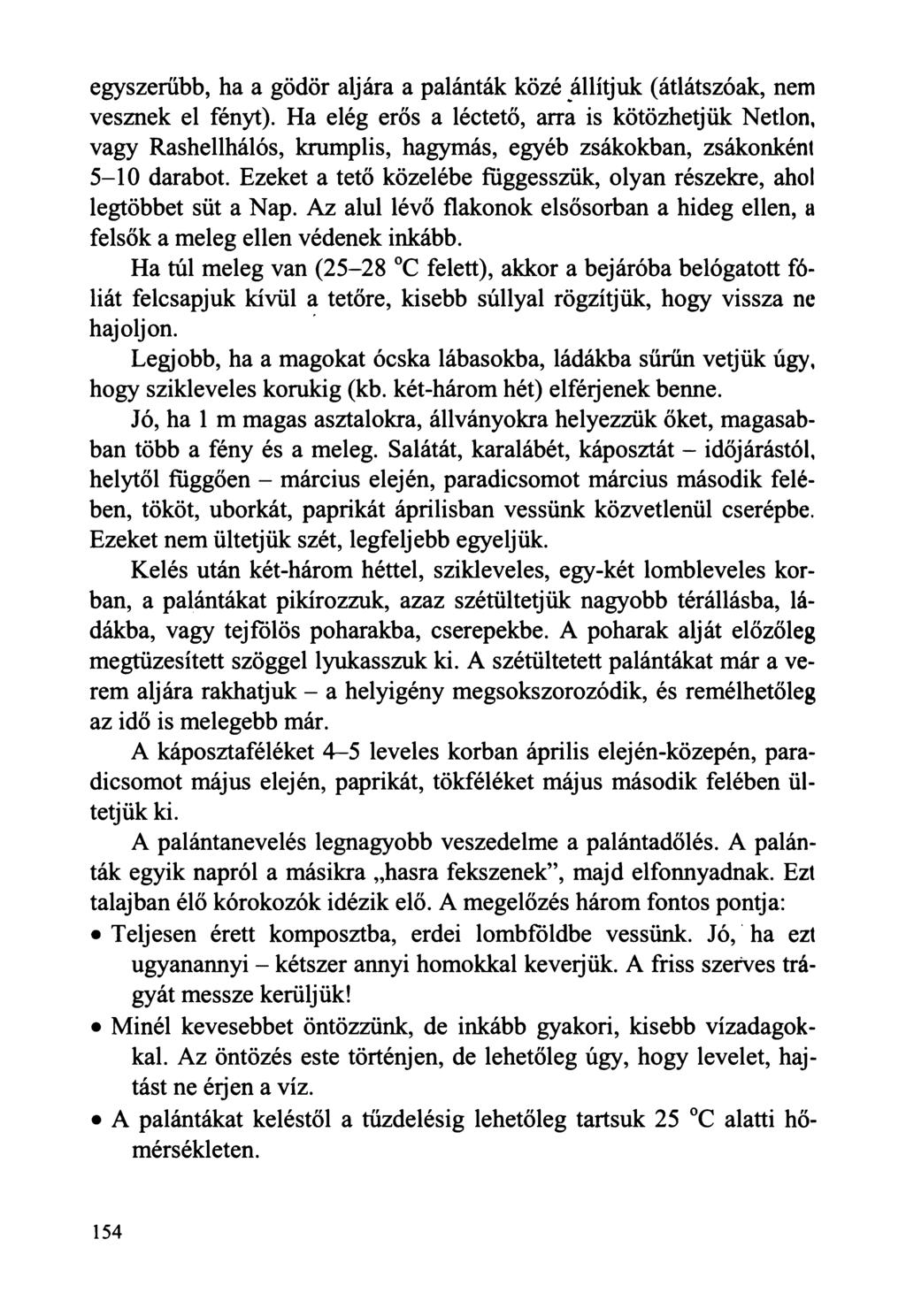 egyszerűbb, ha a gödör aljára a palánták közé állítjuk (átlátszóak, nem vesznek el fényt). Ha elég erős a léctető, arra is kötözhetjük Netlon, vagy Rashellhálós, krumplis, hagymás, egyéb zsákokban, zsákonként 5–10 darabot. Ezeket a tető közelébe függesszük, olyan részekre, ahol legtöbbet süt a Nap. Az alul lévő flakonok elsősorban a hideg ellen, a felsők a meleg ellen védenek inkább.

Ha túl meleg van (25–28 °C felett), akkor a bejáróba belógatott fóliát felcsapjuk kívül a tetőre, kisebb súllyal rögzítjük, hogy vissza ne hajoljon.

Legjobb, ha a magokat ócska lábasokba, ládákba sűrűn vetjük úgy, hogy szikleveles korukig (kb. két-három hét) elférjenek benne.

Jó, ha 1 m magas asztalokra, állványokra helyezzük őket, magasabban több a fény és a meleg. Salátát, karalábét, káposztát – időjárástól, helytől függően – március elején, paradicsomot március második felében, tököt, uborkát, paprikát áprilisban vessünk közvetlenül cserépbe. Ezeket nem ültetjük szét, legfeljebb egyeljük.

Kelés után két-három héttel, szikleveles, egy-két lombleveles korban, a palántákat pikírozzuk, azaz szétültetjük nagyobb térállásba, ládákba, vagy tejfölös poharakba, cserepekbe. A poharak alját előzőleg megtüzesített szöggel lyukasszuk ki. A szétültetett palántákat már a verem aljára rakhatjuk – a helyigény megsokszorozódik, és remélhetőleg az idő is melegebb már.

A káposztaféléket 4–5 leveles korban április elején-közepén, paradicsomot május elején, paprikát, tökféléket május második felében ültetjük ki.

A palántanevelés legnagyobb veszedelme a palántadőlés. A palánták egyik napról a másikra „hasra fekszenek”, majd elfonnyadnak. Ezt talajban élő kórokozók idézik elő. A megelőzés három fontos pontja:

• Teljesen érett komposztba, erdei lombföldbe vessünk. Jó, ha ezt ugyanannyi – kétszer annyi homokkal keverjük. A friss szerves trágyát messze kerüljük!

• Minél kevesebbet öntözzünk, de inkább gyakori, kisebb vízadagokkal. Az öntözés este történjen, de lehetőleg úgy, hogy levelet, hajtást ne érjen a víz.

• A palántákat keléstől a tűzdelésig lehetőleg tartsuk 25 °C alatti hőmérsékleten.

154